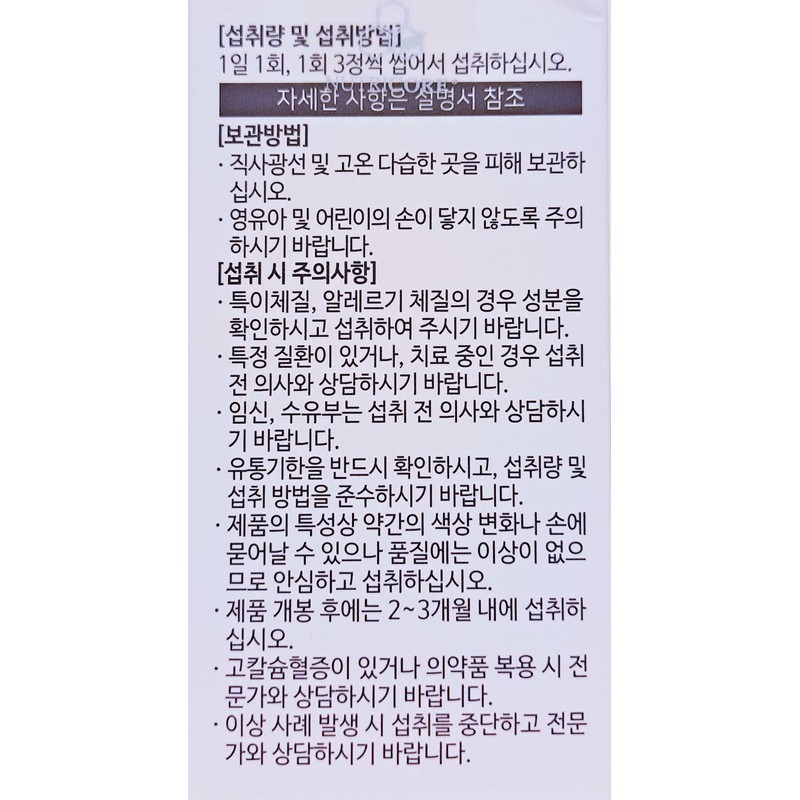 [섭취량 및 섭취방법]
1일 1회, 1회 3정씩 씹어서 섭취하십시오.

자세한 사항은 설명서 참조

[보관방법]
· 직사광선 및 고온 다습한 곳을 피해 보관하십시오.
· 영유아 및 어린이의 손이 닿지 않도록 주의하시기 바랍니다.

[섭취 시 주의사항]
· 특이체질, 알레르기 체질의 경우 성분을 확인하시고 섭취하여 주시기 바랍니다.
· 특정 질환이 있거나, 치료 중인 경우 섭취 전 의사와 상담하시기 바랍니다.
· 임신, 수유부는 섭취 전 의사와 상담하시기 바랍니다.
· 유통기한을 반드시 확인하시고, 섭취량 및 섭취 방법을 준수하시기 바랍니다.
· 제품의 특성상 약간의 색상 변화나 손에 묻어날 수 있으나 품질에는 이상이 없으므로 안심하고 섭취하십시오.
· 제품 개봉 후에는 2~3개월 내에 섭취하십시오.
· 고칼슘혈증이 있거나 의약품 복용 시 전문가와 상담하시기 바랍니다.
· 이상 사례 발생 시 섭취를 중단하고 전문가와 상담하시기 바랍니다.

NUTRICORE